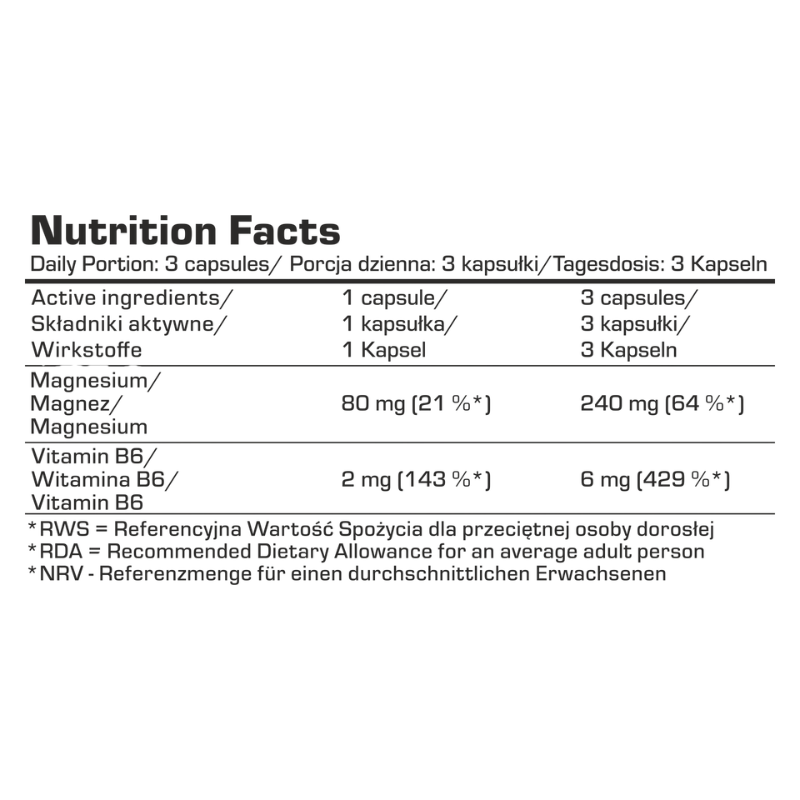 Nutrition Facts

Daily Portion: 3 capsules/ Porcja dzienna: 3 kapsułki/Tagesdosis: 3 Kapseln

| Active ingredients/ Składniki aktywne/ Wirkstoffe | 1 capsule/ 1 kapsułka/ 1 Kapsel | 3 capsules/ 3 kapsułki/ 3 Kapseln |
|---|---|---|
| Magnesium/ Magnez/ Magnesium | 80 mg (21 %*) | 240 mg (64 %*) |
| Vitamin B6/ Witamina B6/ Vitamin B6 | 2 mg (143 %*) | 6 mg (429 %*) |

*RWS = Referencyjna Wartość Spożycia dla przeciętnej osoby dorosłej
*RDA = Recommended Dietary Allowance for an average adult person
*NRV - Referenzmenge für einen durchschnittlichen Erwachsenen